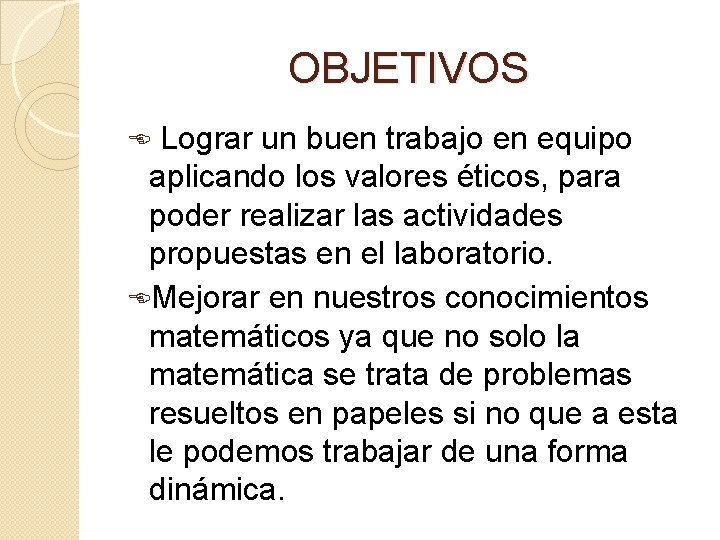 OBJETIVOS

Lograr un buen trabajo en equipo aplicando los valores éticos, para poder realizar las actividades propuestas en el laboratorio.

Mejorar en nuestros conocimientos matemáticos ya que no solo la matemática se trata de problemas resueltos en papeles si no que a esta le podemos trabajar de una forma dinámica.